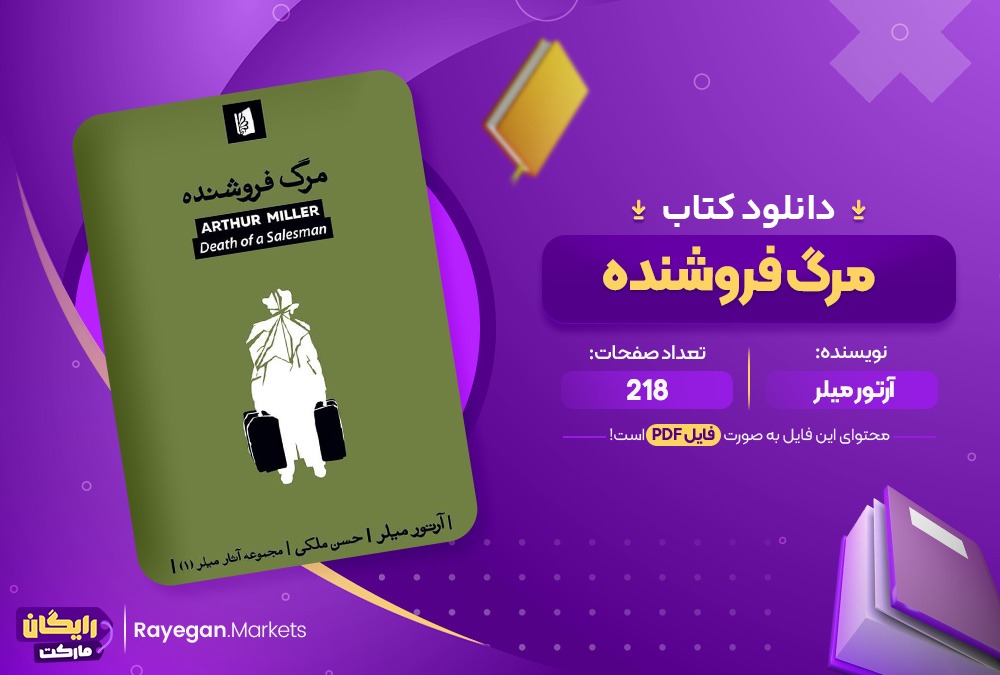 مرگ فروشنده
ARTHUR MILLER
Death of a Salesman

| آرتور میلر | حسن ملکی | مجموعه آثار میلر (۱) |

دانلود کتاب
مرگ فروشنده

نویسنده:
آرتور میلر

تعداد صفحات:
218

محتوای این فایل به صورت فایل PDF است!

رایگان مارکت
Rayegan.Markets